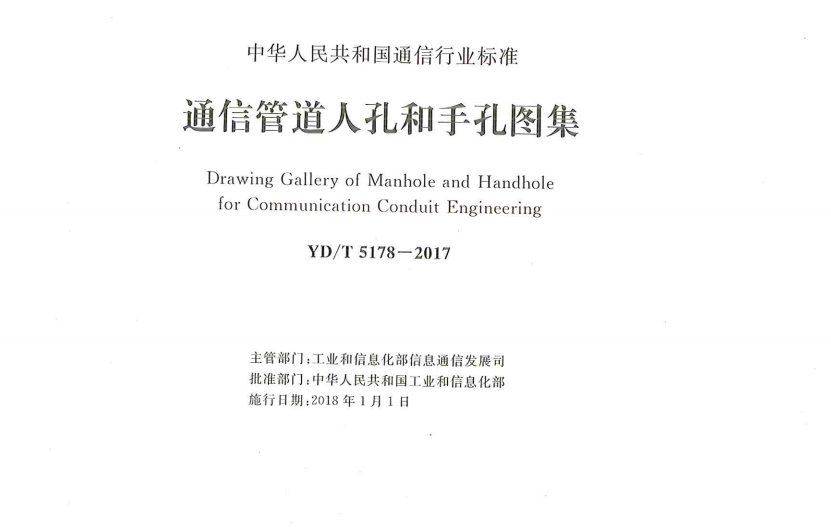 中华人民共和国通信行业标准

通信管道人孔和手孔图集

Drawing Gallery of Manhole and Handhole for Communication Conduit Engineering

YD/T 5178－2017

主管部门：工业和信息化部信息通信发展司
批准部门：中华人民共和国工业和信息化部
施行日期：2018 年 1 月 1 日